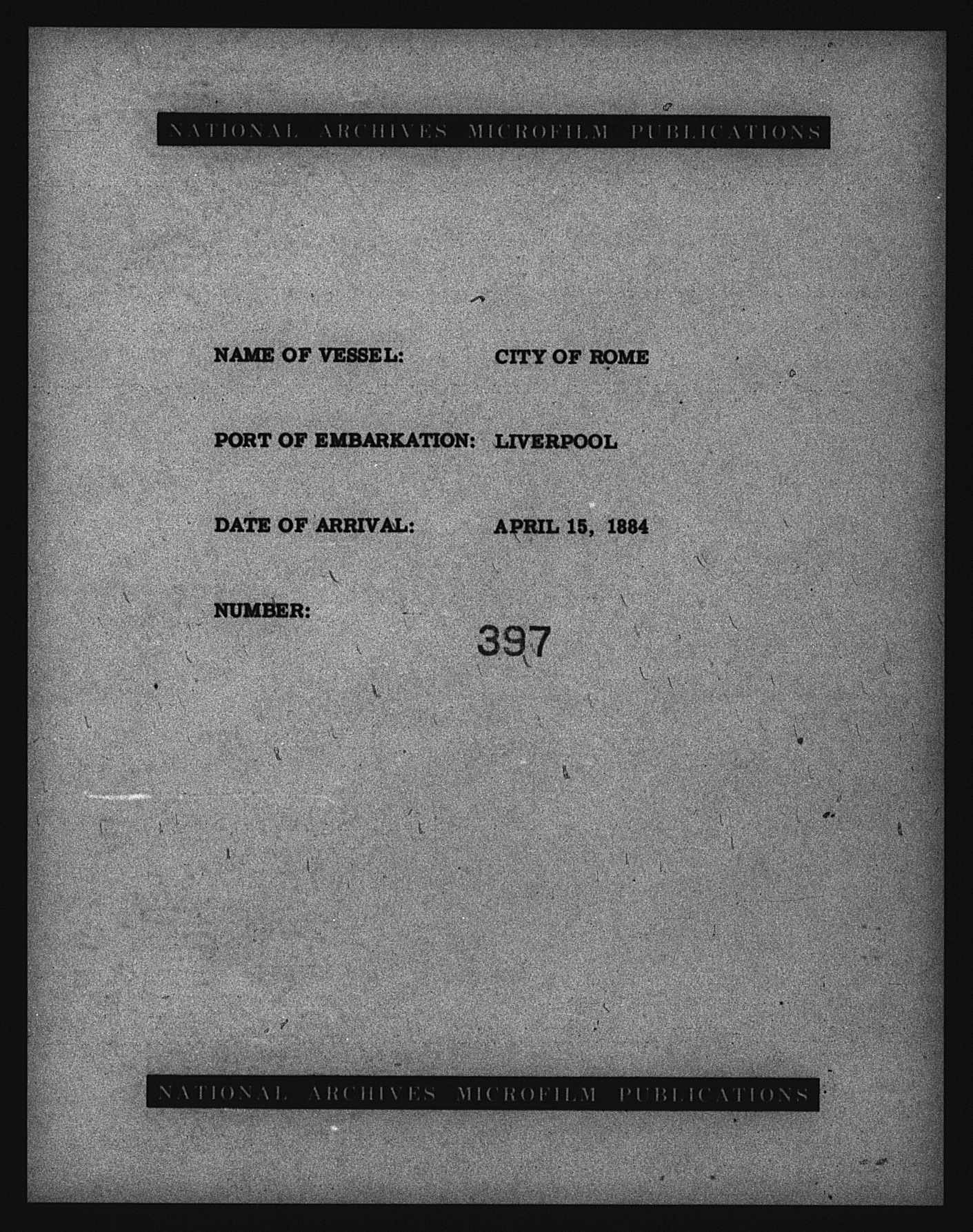 NATIONAL ARCHIVES MICROFILM PUBLICATIONS

NAME OF VESSEL: CITY OF ROME

PORT OF EMBARKATION: LIVERPOOL

DATE OF ARRIVAL: APRIL 15, 1884

NUMBER:
397

NATIONAL ARCHIVES MICROFILM PUBLICATIONS